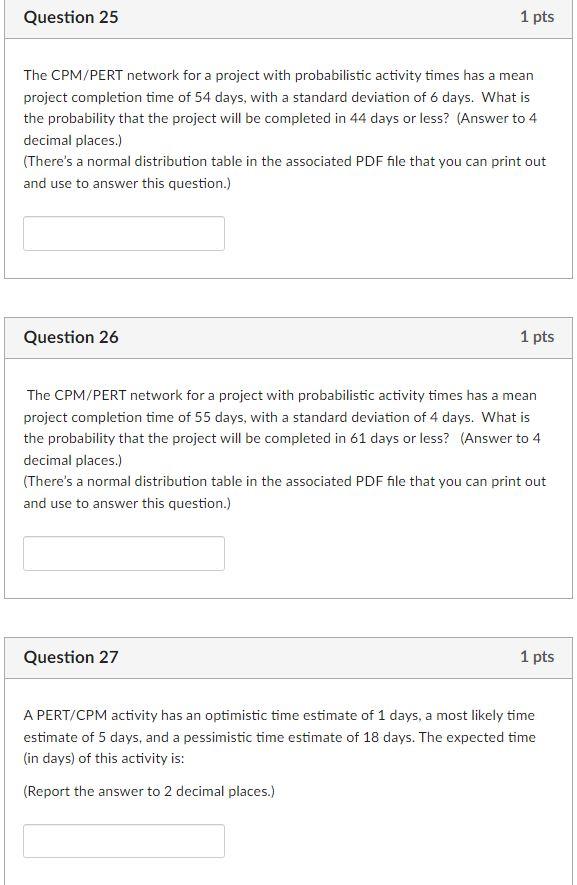 Question 25

1 pts

The CPM/PERT network for a project with probabilistic activity times has a mean project completion time of 54 days, with a standard deviation of 6 days. What is the probability that the project will be completed in 44 days or less? (Answer to 4 decimal places.)
(There's a normal distribution table in the associated PDF file that you can print out and use to answer this question.)

Question 26

1 pts

The CPM/PERT network for a project with probabilistic activity times has a mean project completion time of 55 days, with a standard deviation of 4 days. What is the probability that the project will be completed in 61 days or less? (Answer to 4 decimal places.)
(There's a normal distribution table in the associated PDF file that you can print out and use to answer this question.)

Question 27

1 pts

A PERT/CPM activity has an optimistic time estimate of 1 days, a most likely time estimate of 5 days, and a pessimistic time estimate of 18 days. The expected time (in days) of this activity is:

(Report the answer to 2 decimal places.)